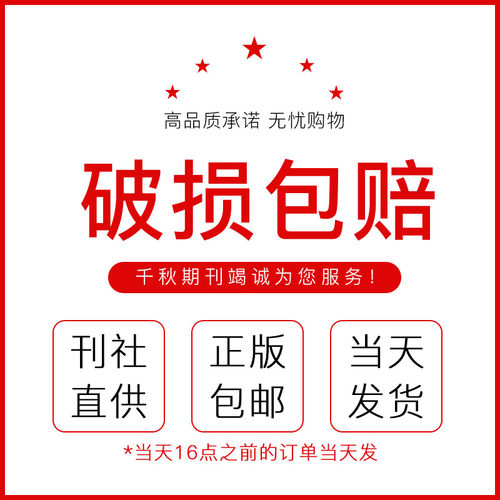 高品质承诺 无忧购物

破损包赔

千秋期刊竭诚为您服务！

刊社直供

正版包邮

当天发货

*当天16点之前的订单当天发